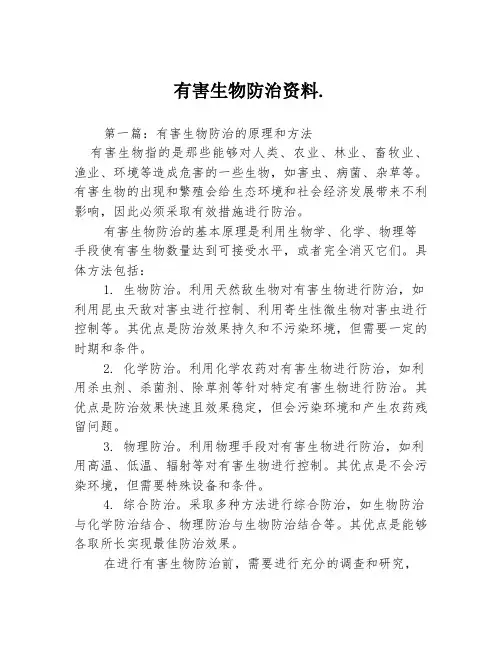 有害生物防治资料.

第一篇：有害生物防治的原理和方法

有害生物指的是那些能够对人类、农业、林业、畜牧业、渔业、环境等造成危害的一些生物，如害虫、病菌、杂草等。有害生物的出现和繁殖会给生态环境和社会经济发展带来不利影响，因此必须采取有效措施进行防治。

有害生物防治的基本原理是利用生物学、化学、物理等手段使有害生物数量达到可接受水平，或者完全消灭它们。具体方法包括：

1. 生物防治。利用天然敌生物对有害生物进行防治，如利用昆虫天敌对害虫进行控制、利用寄生性微生物对害虫进行控制等。其优点是防治效果持久和不污染环境，但需要一定的时期和条件。

2. 化学防治。利用化学农药对有害生物进行防治，如利用杀虫剂、杀菌剂、除草剂等针对特定有害生物进行防治。其优点是防治效果快速且效果稳定，但会污染环境和产生农药残留问题。

3. 物理防治。利用物理手段对有害生物进行防治，如利用高温、低温、辐射等对有害生物进行控制。其优点是不会污染环境，但需要特殊设备和条件。

4. 综合防治。采取多种方法进行综合防治，如生物防治与化学防治结合、物理防治与生物防治结合等。其优点是能够各取所长实现最佳防治效果。

在进行有害生物防治前，需要进行充分的调查和研究，